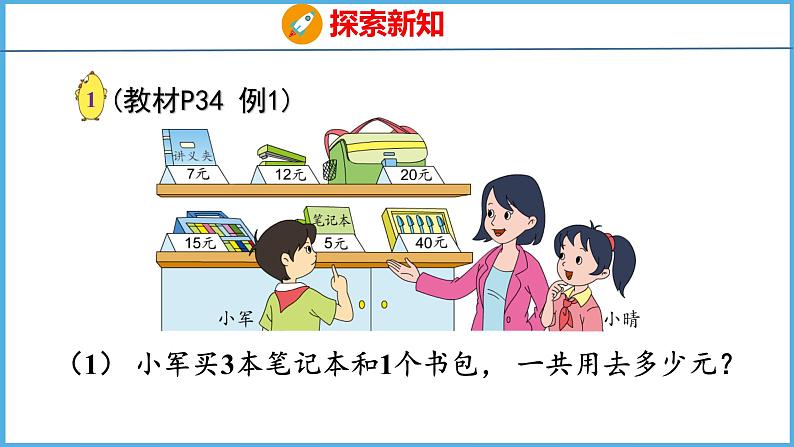 探索新知

1 (教材P34 例1)

讲义夹
7元

12元

20元

15元

笔记本
5元

40元

小军

小晴

(1) 小军买3本笔记本和1个书包， 一共用去多少元？